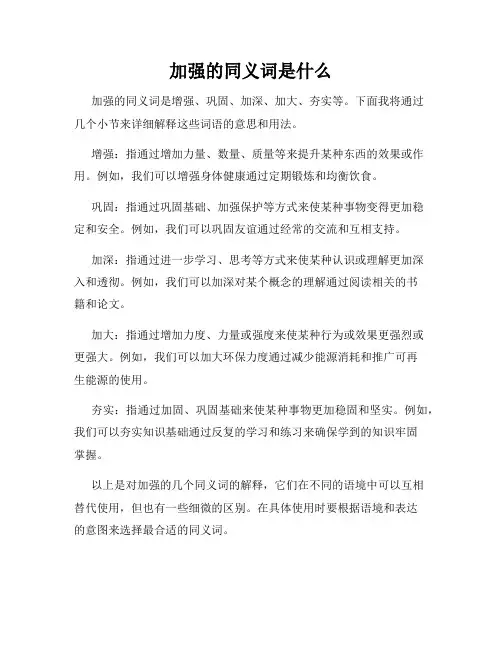 加强的同义词是什么

加强的同义词是增强、巩固、加深、加大、夯实等。下面我将通过几个小节来详细解释这些词语的意思和用法。

增强：指通过增加力量、数量、质量等来提升某种东西的效果或作用。例如，我们可以增强身体健康通过定期锻炼和均衡饮食。

巩固：指通过巩固基础、加强保护等方式来使某种事物变得更加稳定和安全。例如，我们可以巩固友谊通过经常的交流和互相支持。

加深：指通过进一步学习、思考等方式来使某种认识或理解更加深入和透彻。例如，我们可以加深对某个概念的理解通过阅读相关的书籍和论文。

加大：指通过增加力度、力量或强度来使某种行为或效果更强烈或更强大。例如，我们可以加大环保力度通过减少能源消耗和推广可再生能源的使用。

夯实：指通过加固、巩固基础来使某种事物更加稳固和坚实。例如，我们可以夯实知识基础通过反复的学习和练习来确保学到的知识牢固掌握。

以上是对加强的几个同义词的解释，它们在不同的语境中可以互相替代使用，但也有一些细微的区别。在具体使用时要根据语境和表达的意图来选择最合适的同义词。